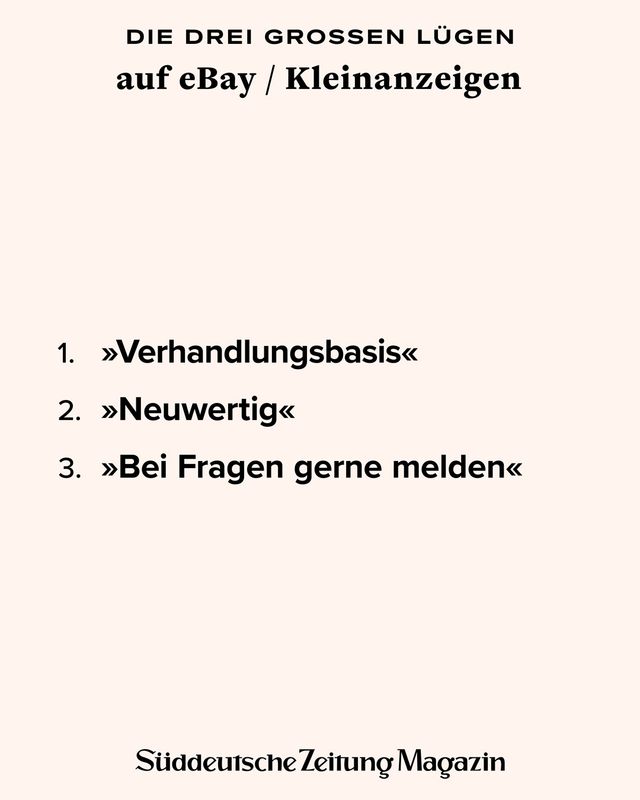 DIE DREI GROSSEN LÜGEN
auf eBay / Kleinanzeigen

1. »Verhandlungsbasis«
2. »Neuwertig«
3. »Bei Fragen gerne melden«

Süddeutsche Zeitung Magazin